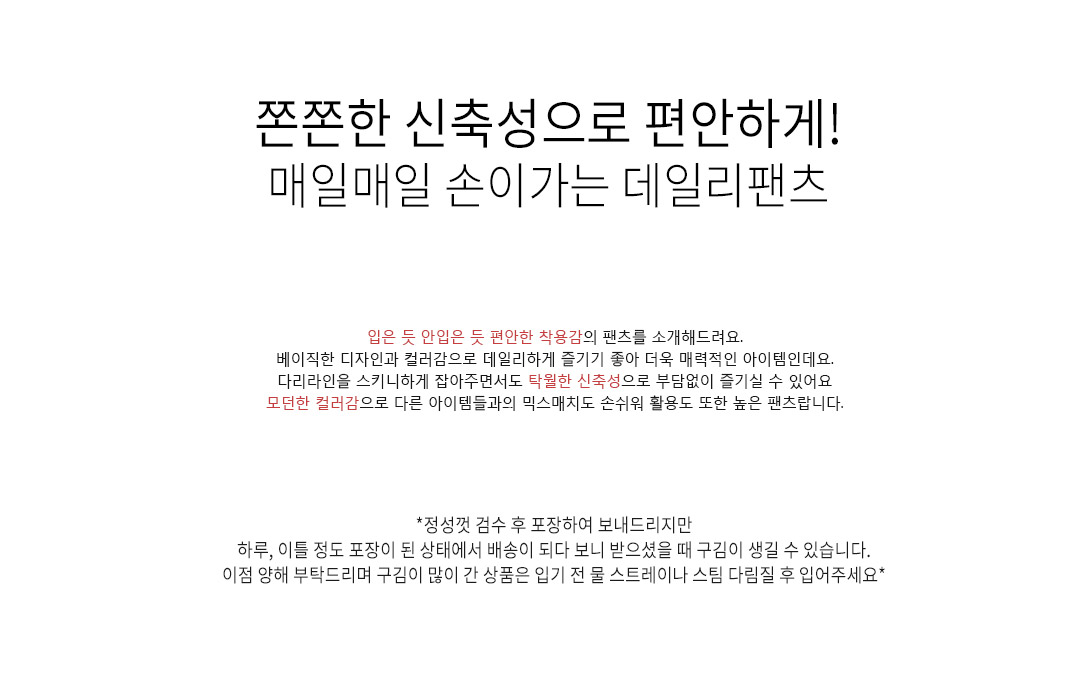 쫀쫀한 신축성으로 편안하게!
매일매일 손이가는 데일리팬츠

입은 듯 안입은 듯 편안한 착용감의 팬츠를 소개해드려요.
베이직한 디자인과 컬러감으로 데일리하게 즐기기 좋아 더욱 매력적인 아이템인데요.
다리라인을 스키니하게 잡아주면서도 탁월한 신축성으로 부담없이 즐기실 수 있어요
모던한 컬러감으로 다른 아이템들과의 믹스매치도 손쉬워 활용도 또한 높은 팬츠랍니다.

*정성껏 검수 후 포장하여 보내드리지만
하루, 이틀 정도 포장이 된 상태에서 배송이 되다 보니 받으셨을 때 구김이 생길 수 있습니다.
이점 양해 부탁드리며 구김이 많이 간 상품은 입기 전 물 스트레이나 스팀 다림질 후 입어주세요*